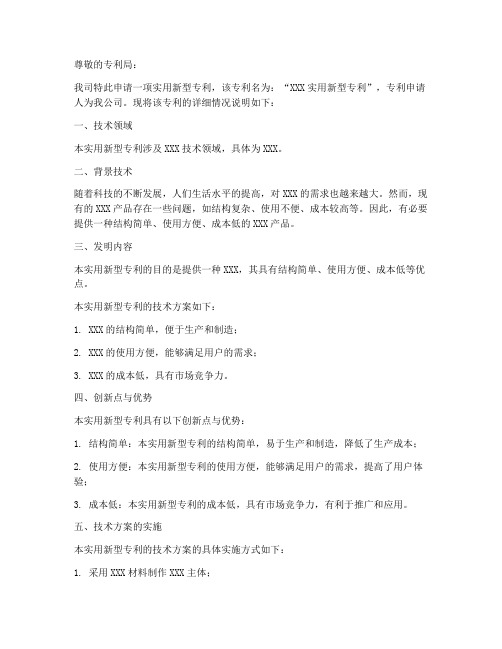 尊敬的专利局：

我司特此申请一项实用新型专利，该专利名为：“XXX 实用新型专利”，专利申请人为我公司。现将该专利的详细情况说明如下：

一、技术领域

本实用新型专利涉及 XXX 技术领域，具体为 XXX。

二、背景技术

随着科技的不断发展，人们生活水平的提高，对 XXX 的需求也越来越大。然而，现有的 XXX 产品存在一些问题，如结构复杂、使用不便、成本较高等。因此，有必要提供一种结构简单、使用方便、成本低的 XXX 产品。

三、发明内容

本实用新型专利的目的是提供一种 XXX，其具有结构简单、使用方便、成本低等优点。

本实用新型专利的技术方案如下：

1. XXX 的结构简单，便于生产和制造；

2. XXX 的使用方便，能够满足用户的需求；

3. XXX 的成本低，具有市场竞争力。

四、创新点与优势

本实用新型专利具有以下创新点与优势：

1. 结构简单：本实用新型专利的结构简单，易于生产和制造，降低了生产成本；

2. 使用方便：本实用新型专利的使用方便，能够满足用户的需求，提高了用户体验；

3. 成本低：本实用新型专利的成本低，具有市场竞争力，有利于推广和应用。

五、技术方案的实施

本实用新型专利的技术方案的具体实施方式如下：

1. 采用 XXX 材料制作 XXX 主体；